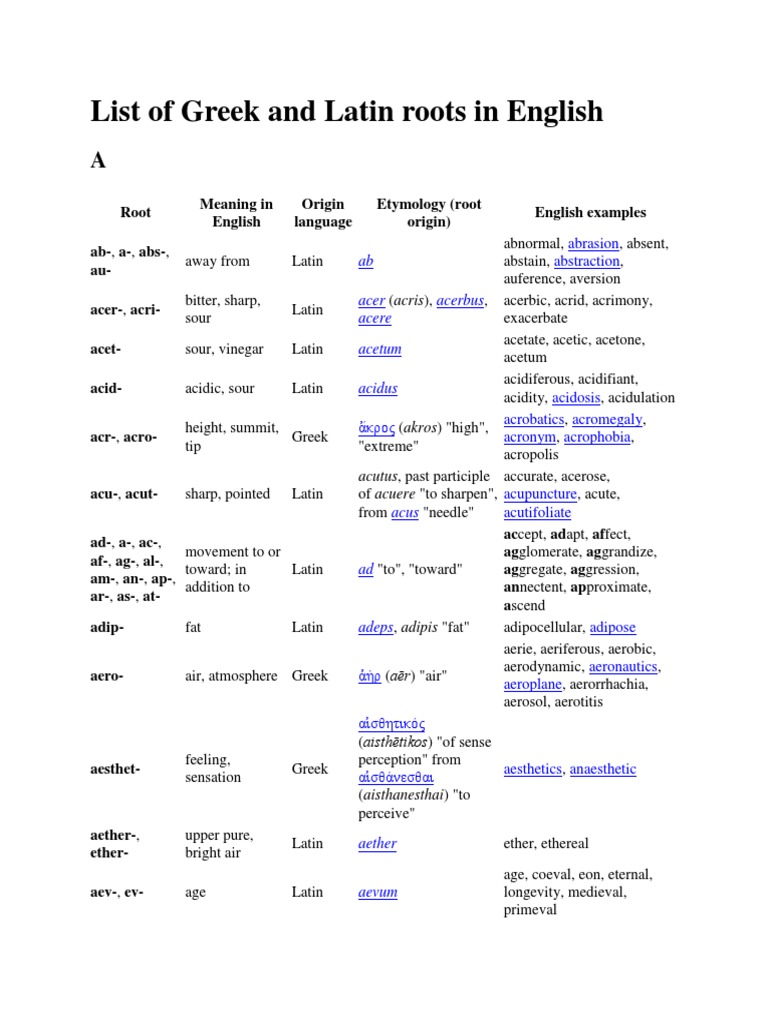 List of Greek and Latin roots in English

A

| Root | Meaning in English | Origin language | Etymology (root origin) | English examples |
|---|---|---|---|---|
| ab-, a-, abs-, au- | away from | Latin | ab | abnormal, abrasion, absent, abstain, abstraction, auference, aversion |
| acer-, acri- | bitter, sharp, sour | Latin | acer (acris), acerbus, acere | acerbic, acrid, acrimony, exacerbate |
| acet- | sour, vinegar | Latin | acetum | acetate, acetic, acetone, acetum |
| acid- | acidic, sour | Latin | acidus | acidiferous, acidifiant, acidity, acidosis, acidulation |
| acr-, acro- | height, summit, tip | Greek | ἄκρος (akros) "high", "extreme" | acrobatics, acromegaly, acronym, acrophobia, acropolis |
| acu-, acut- | sharp, pointed | Latin | acutus, past participle of acuere "to sharpen", from acus "needle" | accurate, acerose, acupuncture, acute, acutifoliate |
| ad-, a-, ac-, af-, ag-, al-, am-, an-, ap-, ar-, as-, at- | movement to or toward; in addition to | Latin | ad "to", "toward" | accept, adapt, affect, agglomerate, aggrandize, aggregate, aggression, annectent, approximate, ascend |
| adip- | fat | Latin | adeps, adipis "fat" | adipocellular, adipose |
| aero- | air, atmosphere | Greek | ἀήρ (aēr) "air" | aerie, aeriferous, aerobic, aerodynamic, aeronautics, aeroplane, aerorrhachia, aerosol, aerotitis |
| aesthet- | feeling, sensation | Greek | αἰσθητικός (aisthētikos) "of sense perception" from αἰσθάνεσθαι (aisthanesthai) "to perceive" | aesthetics, anaesthetic |
| aether-, ether- | upper pure, bright air | Latin | aether | ether, ethereal |
| aev-, ev- | age | Latin | aevum | age, coeval, eon, eternal, longevity, medieval, primeval |